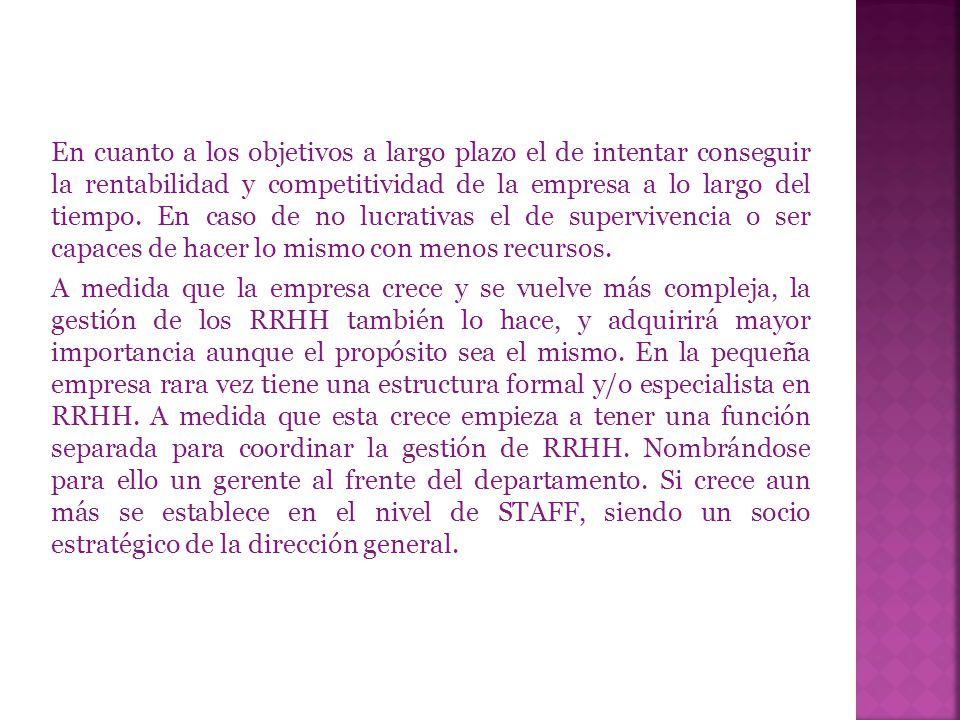 En cuanto a los objetivos a largo plazo el de intentar conseguir la rentabilidad y competitividad de la empresa a lo largo del tiempo. En caso de no lucrativas el de supervivencia o ser capaces de hacer lo mismo con menos recursos.

A medida que la empresa crece y se vuelve más compleja, la gestión de los RRHH también lo hace, y adquirirá mayor importancia aunque el propósito sea el mismo. En la pequeña empresa rara vez tiene una estructura formal y/o especialista en RRHH. A medida que esta crece empieza a tener una función separada para coordinar la gestión de RRHH. Nombrándose para ello un gerente al frente del departamento. Si crece aun más se establece en el nivel de STAFF, siendo un socio estratégico de la dirección general.